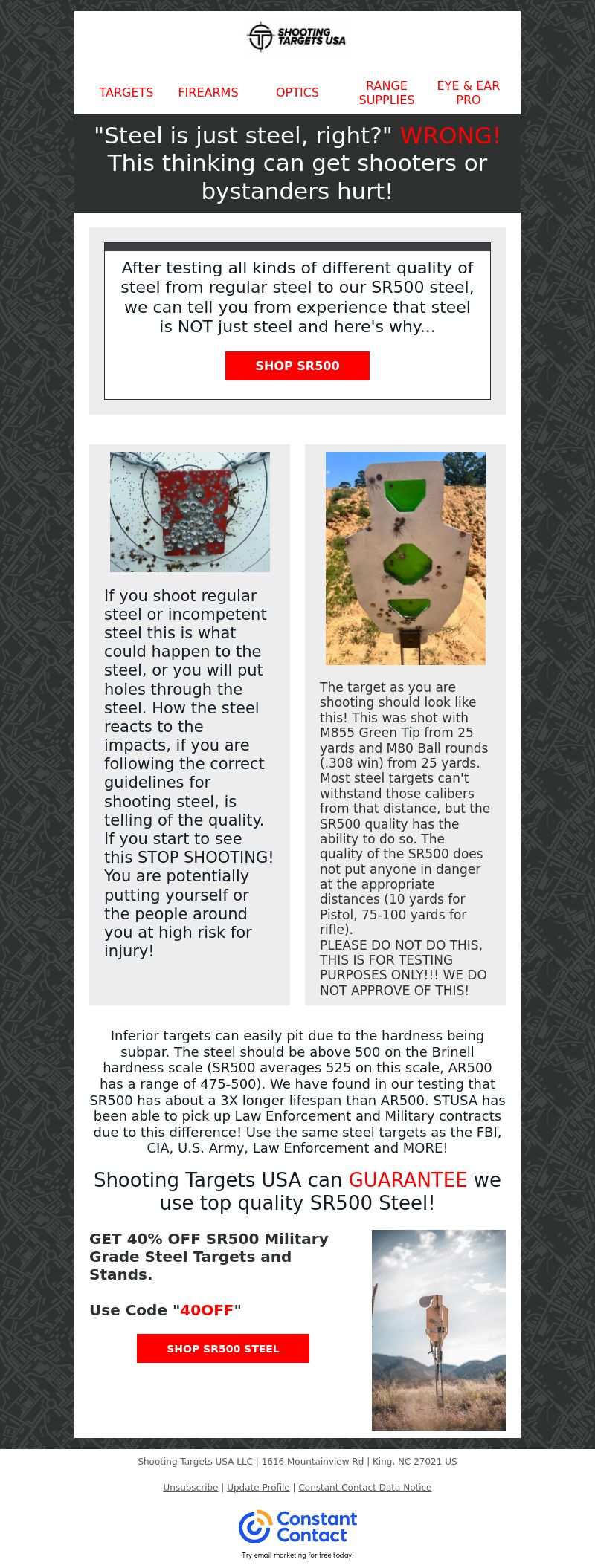 SHOOTING TARGETS USA

TARGETS FIREARMS OPTICS RANGE SUPPLIES EYE & EAR PRO

"Steel is just steel, right?" WRONG! This thinking can get shooters or bystanders hurt!

After testing all kinds of different quality of steel from regular steel to our SR500 steel, we can tell you from experience that steel is NOT just steel and here's why...

SHOP SR500

If you shoot regular steel or incompetent steel this is what could happen to the steel, or you will put holes through the steel. How the steel reacts to the impacts, if you are following the correct guidelines for shooting steel, is telling of the quality. If you start to see this STOP SHOOTING! You are potentially putting yourself or the people around you at high risk for injury!

The target as you are shooting should look like this! This was shot with M855 Green Tip from 25 yards and M80 Ball rounds (.308 win) from 25 yards. Most steel targets can't withstand those calibers from that distance, but the SR500 quality has the ability to do so. The quality of the SR500 does not put anyone in danger at the appropriate distances (10 yards for Pistol, 75-100 yards for rifle).
PLEASE DO NOT DO THIS, THIS IS FOR TESTING PURPOSES ONLY!!! WE DO NOT APPROVE OF THIS!

Inferior targets can easily pit due to the hardness being subpar. The steel should be above 500 on the Brinell hardness scale (SR500 averages 525 on this scale, AR500 has a range of 475-500). We have found in our testing that SR500 has about a 3X longer lifespan than AR500. STUSA has been able to pick up Law Enforcement and Military contracts due to this difference! Use the same steel targets as the FBI, CIA, U.S. Army, Law Enforcement and MORE!

Shooting Targets USA can GUARANTEE we use top quality SR500 Steel!

GET 40% OFF SR500 Military Grade Steel Targets and Stands.

Use Code "40OFF"

SHOP SR500 STEEL

Shooting Targets USA LLC | 1616 Mountainview Rd | King, NC 27021 US

Unsubscribe | Update Profile | Constant Contact Data Notice

Constant Contact

Try email marketing for free today!